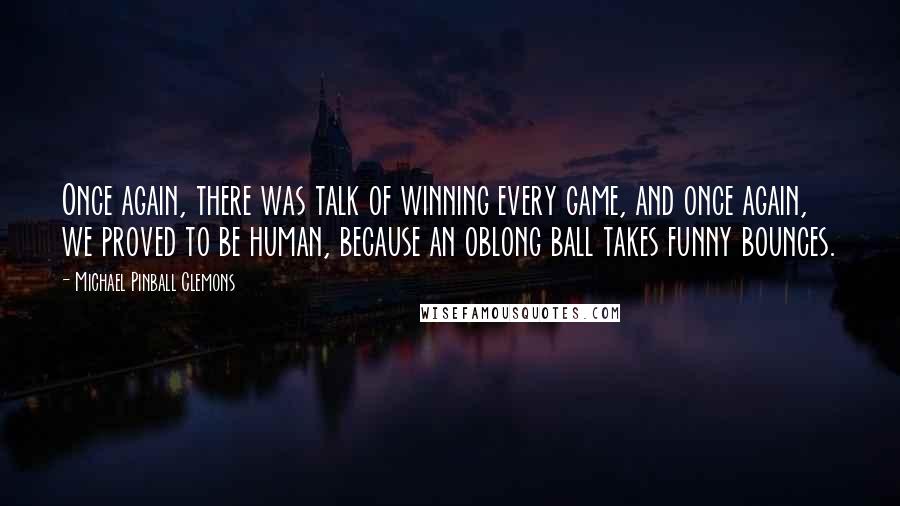 Once again, there was talk of winning every game, and once again, we proved to be human, because an oblong ball takes funny bounces.

- Michael Pinball Clemons

WISEFAMOUSQUOTES.COM